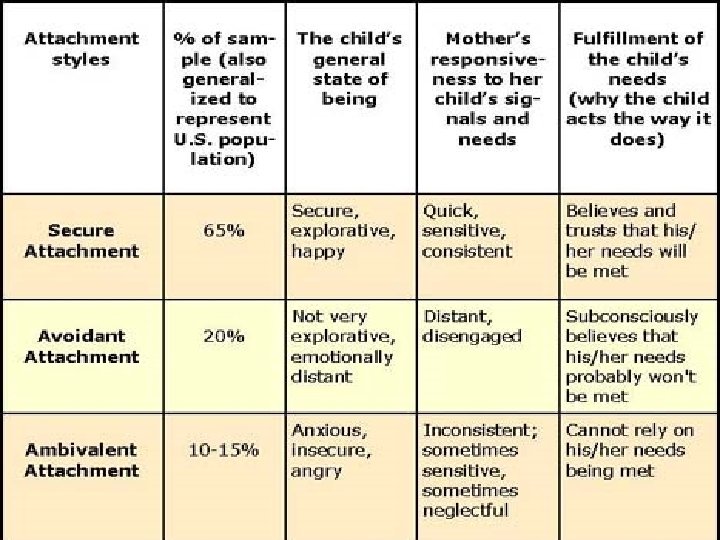 | Attachment styles | % of sample (also generalized to represent U.S. population) | The child's general state of being | Mother's responsiveness to her child's signals and needs | Fulfillment of the child's needs (why the child acts the way it does) |
|---|---|---|---|---|
| Secure Attachment | 65% | Secure, explorative, happy | Quick, sensitive, consistent | Believes and trusts that his/her needs will be met |
| Avoidant Attachment | 20% | Not very explorative, emotionally distant | Distant, disengaged | Subconsciously believes that his/her needs probably won't be met |
| Ambivalent Attachment | 10-15% | Anxious, insecure, angry | Inconsistent; sometimes sensitive, sometimes neglectful | Cannot rely on his/her needs being met |